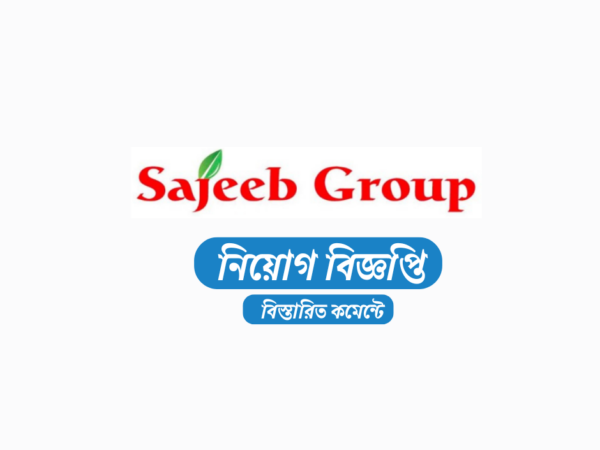 Sajeeb Group

নিয়োগ বিজ্ঞপ্তি

বিস্তারিত কমেন্টে